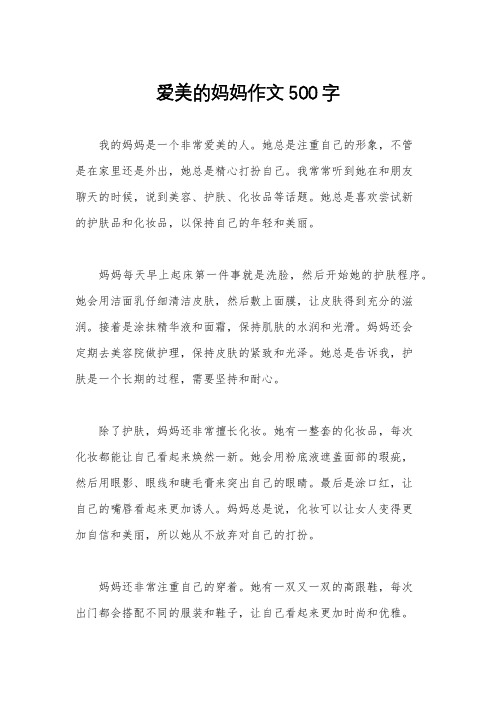 爱美的妈妈作文500字

我的妈妈是一个非常爱美的人。她总是注重自己的形象，不管是在家里还是外出，她总是精心打扮自己。我常常听到她在和朋友聊天的时候，说到美容、护肤、化妆品等话题。她总是喜欢尝试新的护肤品和化妆品，以保持自己的年轻和美丽。

妈妈每天早上起床第一件事就是洗脸，然后开始她的护肤程序。她会用洁面乳仔细清洁皮肤，然后敷上面膜，让皮肤得到充分的滋润。接着是涂抹精华液和面霜，保持肌肤的水润和光滑。妈妈还会定期去美容院做护理，保持皮肤的紧致和光泽。她总是告诉我，护肤是一个长期的过程，需要坚持和耐心。

除了护肤，妈妈还非常擅长化妆。她有一整套的化妆品，每次化妆都能让自己看起来焕然一新。她会用粉底液遮盖面部的瑕疵，然后用眼影、眼线和睫毛膏来突出自己的眼睛。最后是涂口红，让自己的嘴唇看起来更加诱人。妈妈总是说，化妆可以让女人变得更加自信和美丽，所以她从不放弃对自己的打扮。

妈妈还非常注重自己的穿着。她有一双又一双的高跟鞋，每次出门都会搭配不同的服装和鞋子，让自己看起来更加时尚和优雅。